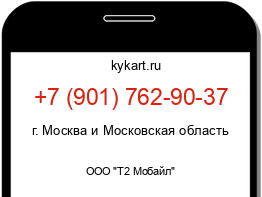 kykart.ru

+7 (901) 762-90-37

г. Москва и Московская область

ООО "Т2 Мобайл"